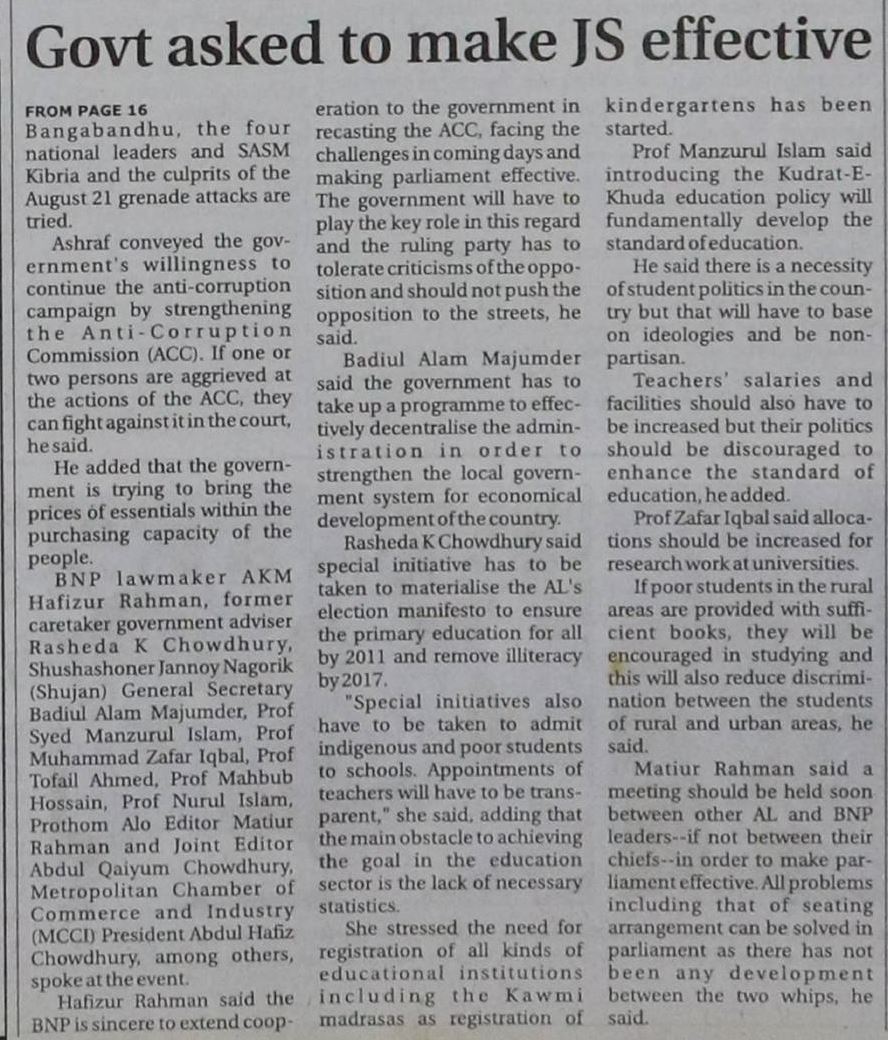 Govt asked to make JS effective

FROM PAGE 16
Bangabandhu, the four national leaders and SASM Kibria and the culprits of the August 21 grenade attacks are tried.

Ashraf conveyed the government's willingness to continue the anti-corruption campaign by strengthening the Anti-Corruption Commission (ACC). If one or two persons are aggrieved at the actions of the ACC, they can fight against it in the court, he said.

He added that the government is trying to bring the prices of essentials within the purchasing capacity of the people.

BNP lawmaker AKM Hafizur Rahman, former caretaker government adviser Rasheda K Chowdhury, Shushashoner Jannoy Nagorik (Shujan) General Secretary Badiul Alam Majumder, Prof Syed Manzurul Islam, Prof Muhammad Zafar Iqbal, Prof Tofail Ahmed, Prof Mahbub Hossain, Prof Nurul Islam, Prothom Alo Editor Matiur Rahman and Joint Editor Abdul Qaiyum Chowdhury, Metropolitan Chamber of Commerce and Industry (MCCI) President Abdul Hafiz Chowdhury, among others, spoke at the event.

Hafizur Rahman said the BNP is sincere to extend cooperation to the government in recasting the ACC, facing the challenges in coming days and making parliament effective. The government will have to play the key role in this regard and the ruling party has to tolerate criticisms of the opposition and should not push the opposition to the streets, he said.

Badiul Alam Majumder said the government has to take up a programme to effectively decentralise the administration in order to strengthen the local government system for economical development of the country.

Rasheda K Chowdhury said special initiative has to be taken to materialise the AL's election manifesto to ensure the primary education for all by 2011 and remove illiteracy by 2017.

"Special initiatives also have to be taken to admit indigenous and poor students to schools. Appointments of teachers will have to be transparent," she said, adding that the main obstacle to achieving the goal in the education sector is the lack of necessary statistics.

She stressed the need for registration of all kinds of educational institutions including the Kawmi madrasas as registration of kindergartens has been started.

Prof Manzurul Islam said introducing the Kudrat-E-Khuda education policy will fundamentally develop the standard of education.

He said there is a necessity of student politics in the country but that will have to base on ideologies and be non-partisan.

Teachers' salaries and facilities should also have to be increased but their politics should be discouraged to enhance the standard of education, he added.

Prof Zafar Iqbal said allocations should be increased for research work at universities.

If poor students in the rural areas are provided with sufficient books, they will be encouraged in studying and this will also reduce discrimination between the students of rural and urban areas, he said.

Matiur Rahman said a meeting should be held soon between other AL and BNP leaders--if not between their chiefs--in order to make parliament effective. All problems including that of seating arrangement can be solved in parliament as there has not been any development between the two whips, he said.